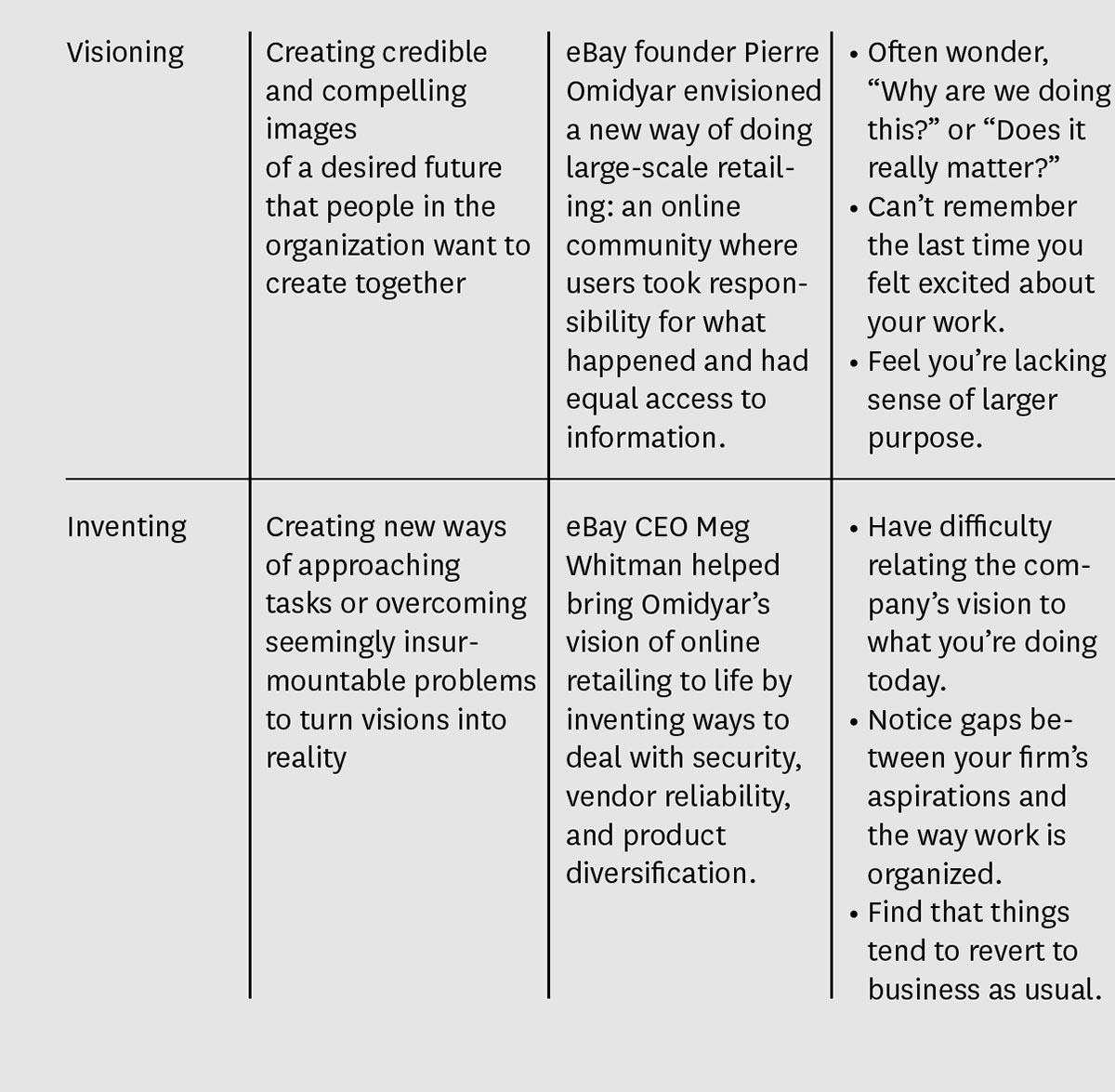 | Visioning | Creating credible and compelling images of a desired future that people in the organization want to create together | eBay founder Pierre Omidyar envisioned a new way of doing large-scale retailing: an online community where users took responsibility for what happened and had equal access to information. | • Often wonder, "Why are we doing this?" or "Does it really matter?" • Can't remember the last time you felt excited about your work. • Feel you're lacking sense of larger purpose. |
|---|---|---|---|
| Inventing | Creating new ways of approaching tasks or overcoming seemingly insurmountable problems to turn visions into reality | eBay CEO Meg Whitman helped bring Omidyar's vision of online retailing to life by inventing ways to deal with security, vendor reliability, and product diversification. | • Have difficulty relating the company's vision to what you're doing today. • Notice gaps between your firm's aspirations and the way work is organized. • Find that things tend to revert to business as usual. |